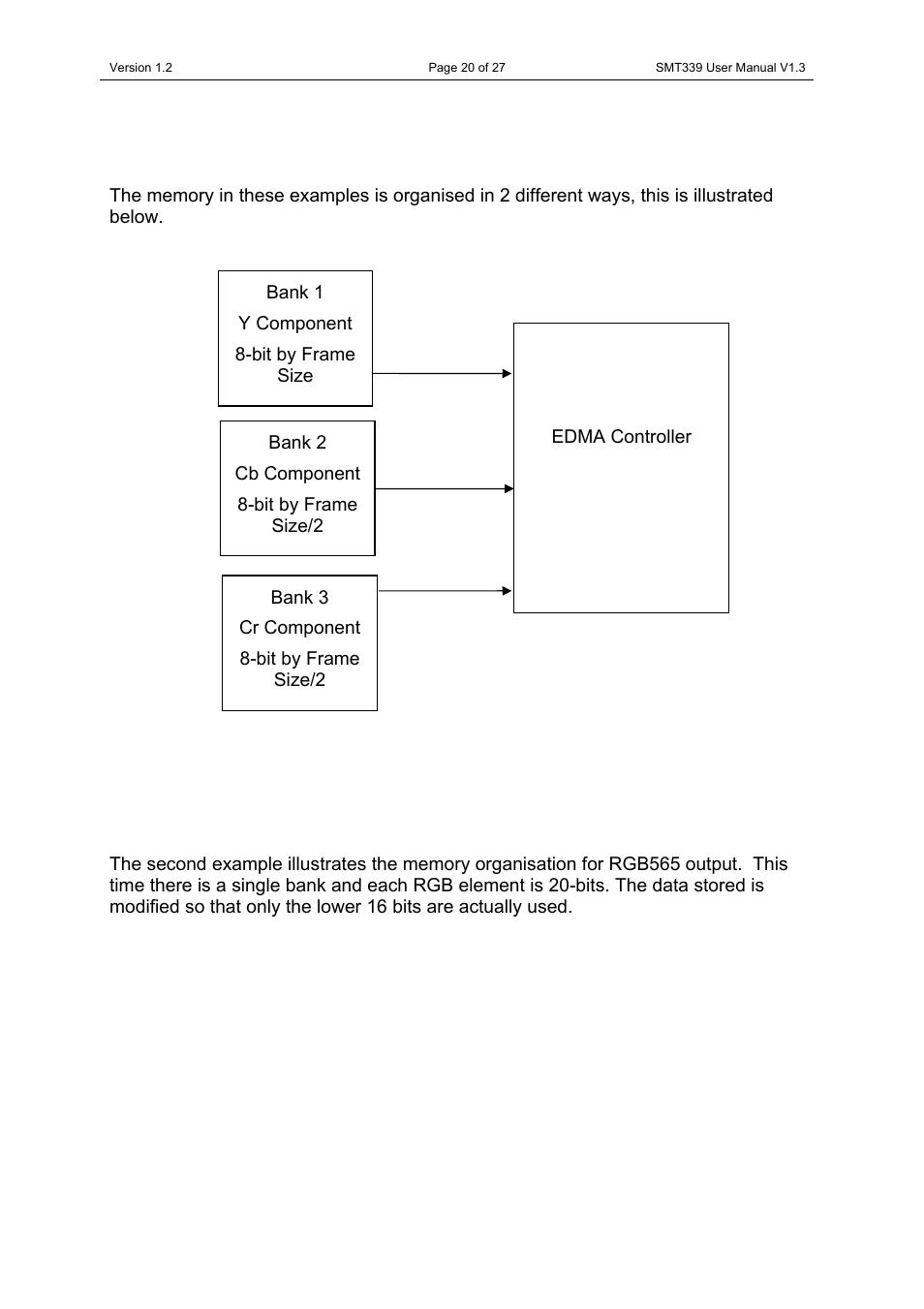 Version 1.2 Page 20 of 27 SMT339 User Manual V1.3

The memory in these examples is organised in 2 different ways, this is illustrated below.

Bank 1

Y Component

8-bit by Frame Size

Bank 2

Cb Component

8-bit by Frame Size/2

Bank 3

Cr Component

8-bit by Frame Size/2

EDMA Controller

The second example illustrates the memory organisation for RGB565 output. This time there is a single bank and each RGB element is 20-bits. The data stored is modified so that only the lower 16 bits are actually used.